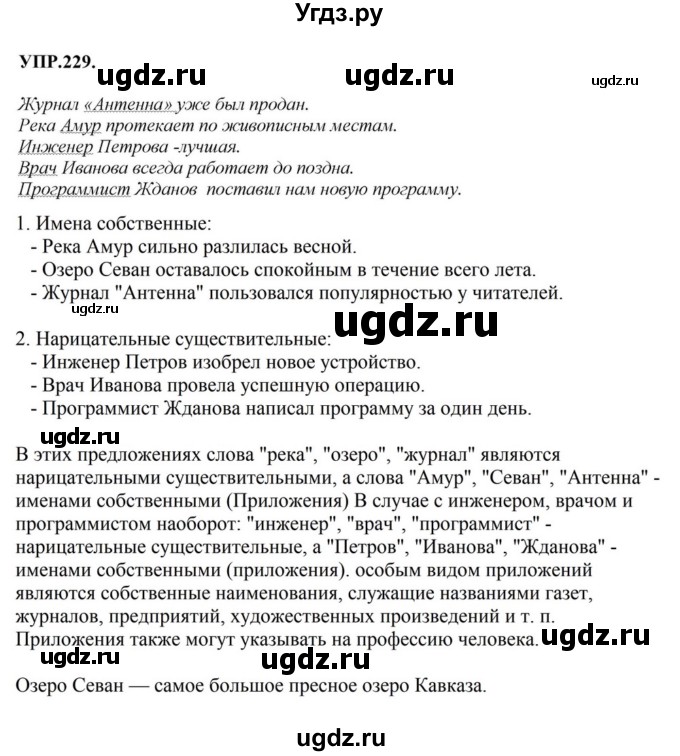 Угдз.ру

УПР.229. ugdz.ru ugdz.ru ugdz.ru

Журнал «Антенна» уже был продан.
Река Амур протекает по живописным местам.
Инженер Петрова -лучшая.
Врач Иванова всегда работает до поздна.
Программист Жданов поставил нам новую программу.

1. Имена собственные:
- Река Амур сильно разлилась весной.
- Озеро Севан оставалось спокойным в течение всего лета.
- Журнал "Антенна" пользовался популярностью у читателей.

ugdz.ru ugdz.ru

2. Нарицательные существительные:
- Инженер Петров изобрел новое устройство.
- Врач Иванова провела успешную операцию.
- Программист Жданова написал программу за один день.

ugdz.ru

В этих предложениях слова "река", "озеро", "журнал" являются нарицательными существительными, а слова "Амур", "Севан", "Антенна" - именами собственными (Приложения) В случае с инженером, врачом и программистом наоборот: "инженер", "врач", "программист" - нарицательные существительные, а "Петров", "Иванова", "Жданова" - именами собственными (приложения). особым видом приложений являются собственные наименования, служащие названиями газет, журналов, предприятий, художественных произведений и т. п. Приложения также могут указывать на профессию человека. ugdz.ru

ugdz.ru ugdz.ru

Озеро Севан — самое большое пресное озеро Кавказа.

ugdz.ru